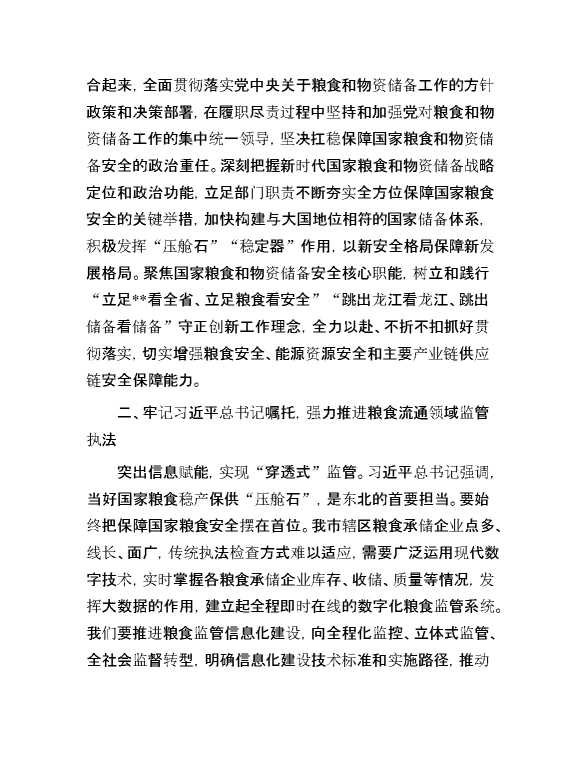 合起来，全面贯彻落实党中央关于粮食和物资储备工作的方针政策和决策部署，在履职尽责过程中坚持和加强党对粮食和物资储备工作的集中统一领导，坚决扛稳保障国家粮食和物资储备安全的政治重任。深刻把握新时代国家粮食和物资储备战略定位和政治功能，立足部门职责不断夯实全方位保障国家粮食安全的关键举措，加快构建与大国地位相符的国家储备体系，积极发挥“压舱石”“稳定器”作用，以新安全格局保障新发展格局。聚焦国家粮食和物资储备安全核心职能，树立和践行“立足**看全省、立足粮食看安全”“跳出龙江看龙江、跳出储备看储备”守正创新工作理念，全力以赴、不折不扣抓好贯彻落实，切实增强粮食安全、能源资源安全和主要产业链供应链安全保障能力。

二、牢记习近平总书记嘱托，强力推进粮食流通领域监管执法

突出信息赋能，实现“穿透式”监管。习近平总书记强调，当好国家粮食稳产保供“压舱石”，是东北的首要担当。要始终把保障国家粮食安全摆在首位。我市辖区粮食承储企业点多、线长、面广，传统执法检查方式难以适应，需要广泛运用现代数字技术，实时掌握各粮食承储企业库存、收储、质量等情况，发挥大数据的作用，建立起全程即时在线的数字化粮食监管系统。我们要推进粮食监管信息化建设，向全程化监控、立体式监管、全社会监督转型，明确信息化建设技术标准和实施路径，推动